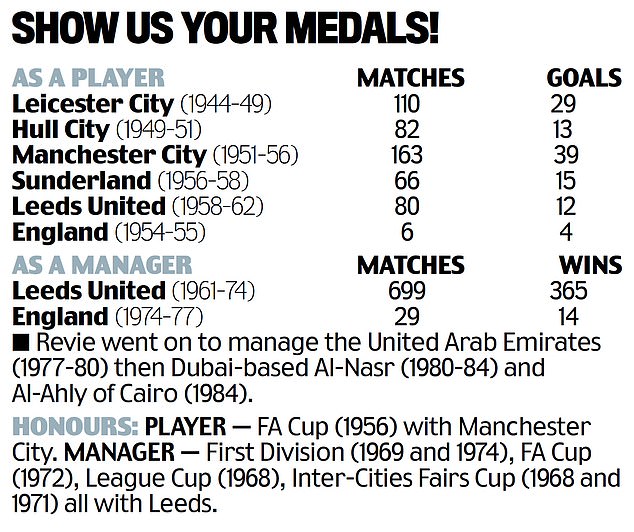 SHOW US YOUR MEDALS!

| AS A PLAYER | MATCHES | GOALS |
|---|---|---|
| Leicester City (1944-49) | 110 | 29 |
| Hull City (1949-51) | 82 | 13 |
| Manchester City (1951-56) | 163 | 39 |
| Sunderland (1956-58) | 66 | 15 |
| Leeds United (1958-62) | 80 | 12 |
| England (1954-55) | 6 | 4 |

| AS A MANAGER | MATCHES | WINS |
|---|---|---|
| Leeds United (1961-74) | 699 | 365 |
| England (1974-77) | 29 | 14 |

■ Revie went on to manage the United Arab Emirates (1977-80) then Dubai-based Al-Nasr (1980-84) and Al-Ahly of Cairo (1984).

HONOURS: PLAYER — FA Cup (1956) with Manchester City. MANAGER — First Division (1969 and 1974), FA Cup (1972), League Cup (1968), Inter-Cities Fairs Cup (1968 and 1971) all with Leeds.